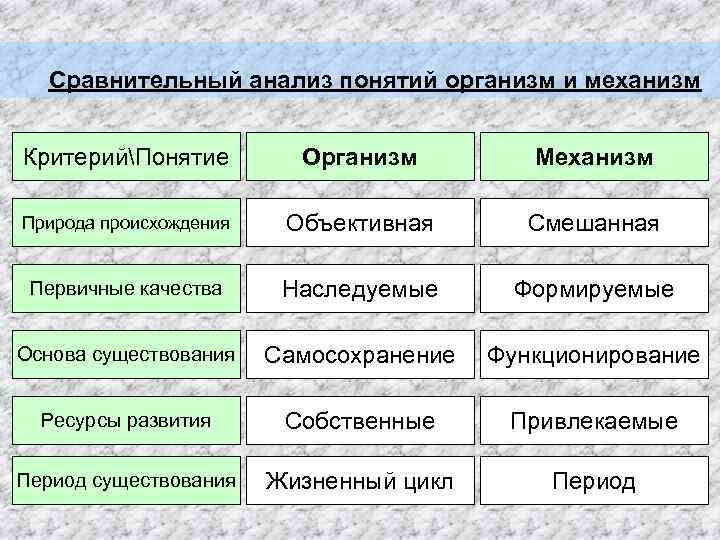 Сравнительный анализ понятий организм и механизм

| Критерий\Понятие | Организм | Механизм |
|---|---|---|
| Природа происхождения | Объективная | Смешанная |
| Первичные качества | Наследуемые | Формируемые |
| Основа существования | Самосохранение | Функционирование |
| Ресурсы развития | Собственные | Привлекаемые |
| Период существования | Жизненный цикл | Период |